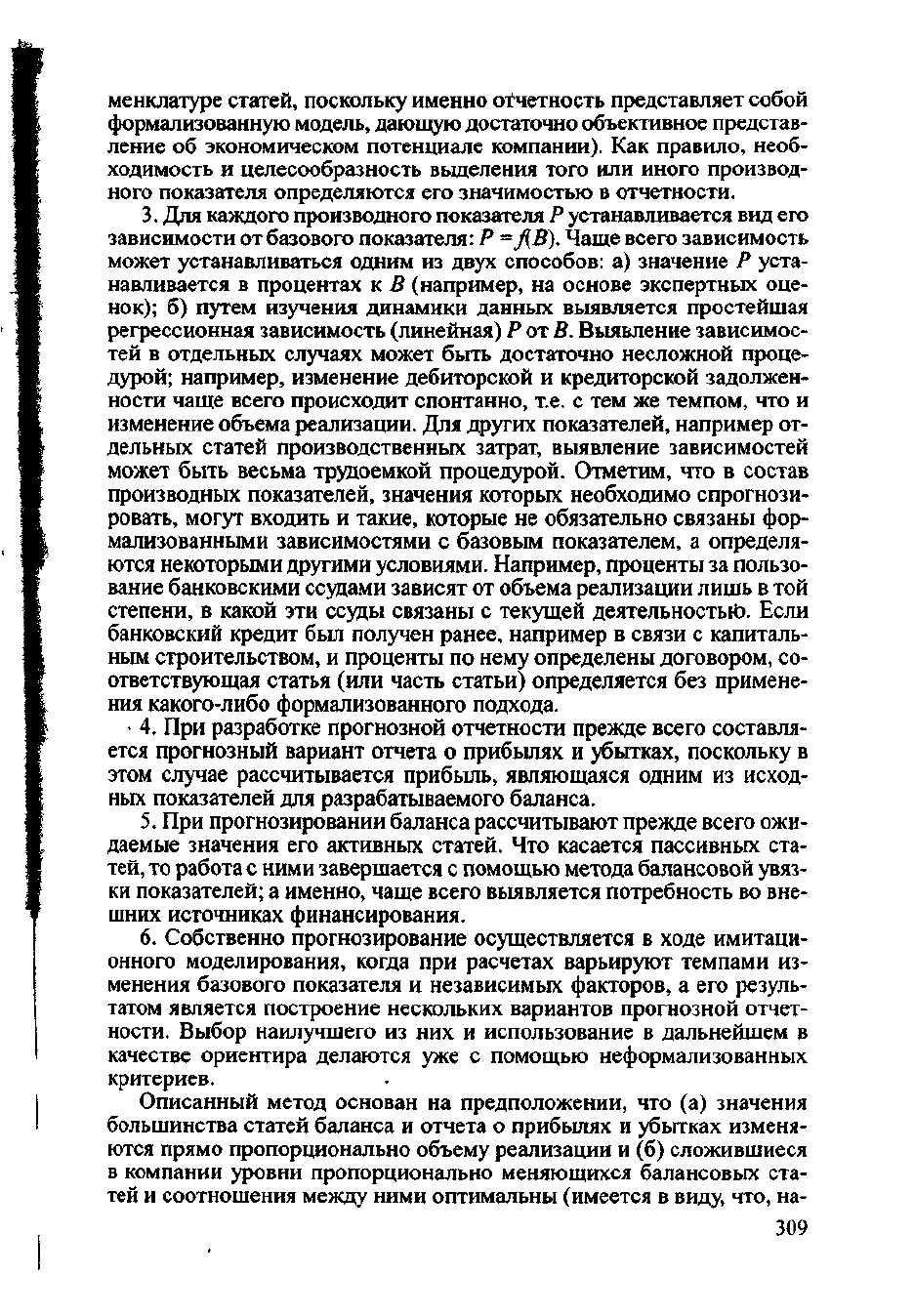 менклатуре статей, поскольку именно отчетность представляет собой формализованную модель, дающую достаточно объективное представление об экономическом потенциале компании). Как правило, необходимость и целесообразность выделения того или иного производного показателя определяются его значимостью в отчетности.

3. Для каждого производного показателя $P$ устанавливается вид его зависимости от базового показателя: $P = f(B)$. Чаще всего зависимость может устанавливаться одним из двух способов: а) значение $P$ устанавливается в процентах к $B$ (например, на основе экспертных оценок); б) путем изучения динамики данных выявляется простейшая регрессионная зависимость (линейная) $P$ от $B$. Выявление зависимостей в отдельных случаях может быть достаточно несложной процедурой; например, изменение дебиторской и кредиторской задолженности чаще всего происходит спонтанно, т.е. с тем же темпом, что и изменение объема реализации. Для других показателей, например отдельных статей производственных затрат, выявление зависимостей может быть весьма трудоемкой процедурой. Отметим, что в состав производных показателей, значения которых необходимо спрогнозировать, могут входить и такие, которые не обязательно связаны формализованными зависимостями с базовым показателем, а определяются некоторыми другими условиями. Например, проценты за пользование банковскими ссудами зависят от объема реализации лишь в той степени, в какой эти ссуды связаны с текущей деятельностью. Если банковский кредит был получен ранее, например в связи с капитальным строительством, и проценты по нему определены договором, соответствующая статья (или часть статьи) определяется без применения какого-либо формализованного подхода.

4. При разработке прогнозной отчетности прежде всего составляется прогнозный вариант отчета о прибылях и убытках, поскольку в этом случае рассчитывается прибыль, являющаяся одним из исходных показателей для разрабатываемого баланса.

5. При прогнозировании баланса рассчитывают прежде всего ожидаемые значения его активных статей. Что касается пассивных статей, то работа с ними завершается с помощью метода балансовой увязки показателей; а именно, чаще всего выявляется потребность во внешних источниках финансирования.

6. Собственно прогнозирование осуществляется в ходе имитационного моделирования, когда при расчетах варьируют темпами изменения базового показателя и независимых факторов, а его результатом является построение нескольких вариантов прогнозной отчетности. Выбор наилучшего из них и использование в дальнейшем в качестве ориентира делаются уже с помощью неформализованных критериев.

Описанный метод основан на предположении, что (а) значения большинства статей баланса и отчета о прибылях и убытках изменяются прямо пропорционально объему реализации и (б) сложившиеся в компании уровни пропорционально меняющихся балансовых статей и соотношения между ними оптимальны (имеется в виду, что, на-

309